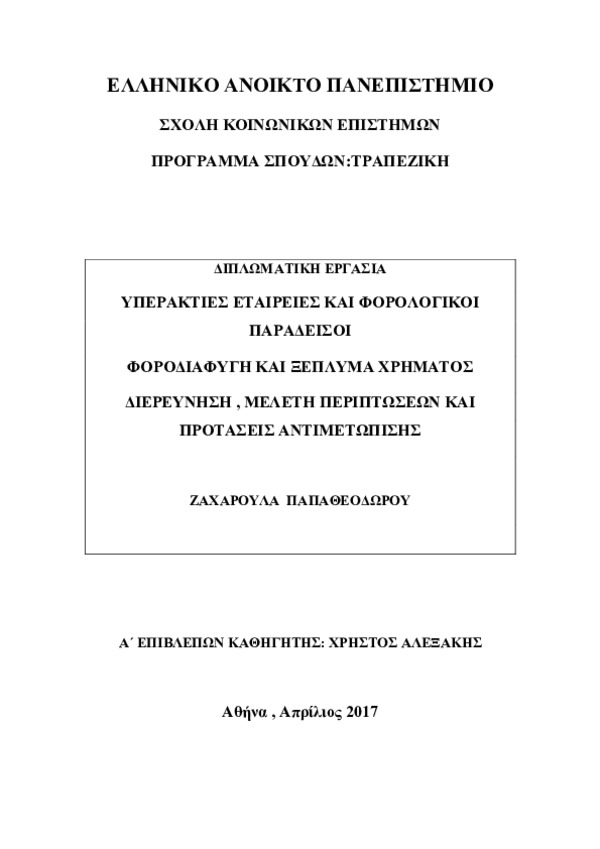 ΕΛΛΗΝΙΚΟ ΑΝΟΙΚΤΟ ΠΑΝΕΠΙΣΤΗΜΙΟ

ΣΧΟΛΗ ΚΟΙΝΩΝΙΚΩΝ ΕΠΙΣΤΗΜΩΝ

ΠΡΟΓΡΑΜΜΑ ΣΠΟΥΔΩΝ:ΤΡΑΠΕΖΙΚΗ

ΔΙΠΛΩΜΑΤΙΚΗ ΕΡΓΑΣΙΑ

ΥΠΕΡΑΚΤΙΕΣ ΕΤΑΙΡΕΙΕΣ ΚΑΙ ΦΟΡΟΛΟΓΙΚΟΙ ΠΑΡΑΔΕΙΣΟΙ

ΦΟΡΟΔΙΑΦΥΓΗ ΚΑΙ ΞΕΠΛΥΜΑ ΧΡΗΜΑΤΟΣ

ΔΙΕΡΕΥΝΗΣΗ , ΜΕΛΕΤΗ ΠΕΡΙΠΤΩΣΕΩΝ ΚΑΙ ΠΡΟΤΑΣΕΙΣ ΑΝΤΙΜΕΤΩΠΙΣΗΣ

ΖΑΧΑΡΟΥΛΑ ΠΑΠΑΘΕΟΔΩΡΟΥ

Α΄ ΕΠΙΒΛΕΠΩΝ ΚΑΘΗΓΗΤΗΣ: ΧΡΗΣΤΟΣ ΑΛΕΞΑΚΗΣ

Αθήνα , Απρίλιος 2017